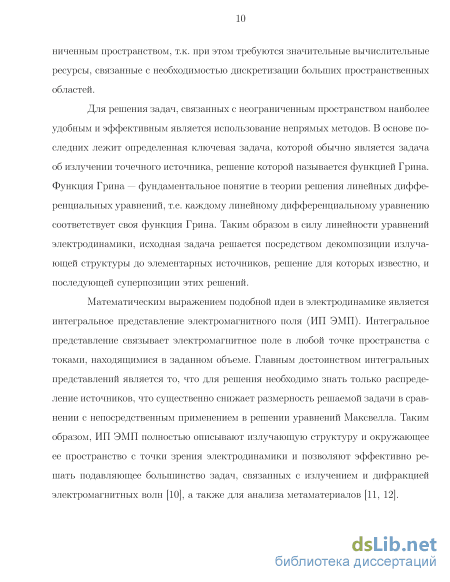 10

ниченным пространством, т.к. при этом требуются значительные вычислительные ресурсы, связанные с необходимостью дискретизации больших пространственных областей.

Для решения задач, связанных с неограниченным пространством наиболее удобным и эффективным является использование непрямых методов. В основе последних лежит определенная ключевая задача, которой обычно является задача об излучении точечного источника, решение которой называется функцией Грина. Функция Грина — фундаментальное понятие в теории решения линейных дифференциальных уравнений, т.е. каждому линейному дифференциальному уравнению соответствует своя функция Грина. Таким образом в силу линейности уравнений электродинамики, исходная задача решается посредством декомпозиции излучающей структуры до элементарных источников, решение для которых известно, и последующей суперпозиции этих решений.

Математическим выражением подобной идеи в электродинамике является интегральное представление электромагнитного поля (ИП ЭМП). Интегральное представление связывает электромагнитное поле в любой точке пространства с токами, находящимися в заданном объеме. Главным достоинством интегральных представлений является то, что для решения необходимо знать только распределение источников, что существенно снижает размерность решаемой задачи в сравнении с непосредственным применением в решении уравнений Максвелла. Таким образом, ИП ЭМП полностью описывают излучающую структуру и окружающее ее пространство с точки зрения электродинамики и позволяют эффективно решать подавляющее большинство задач, связанных с излучением и дифракцией электромагнитных волн [10], а также для анализа метаматериалов [11, 12].

dsLib.net
библиотека диссертаций